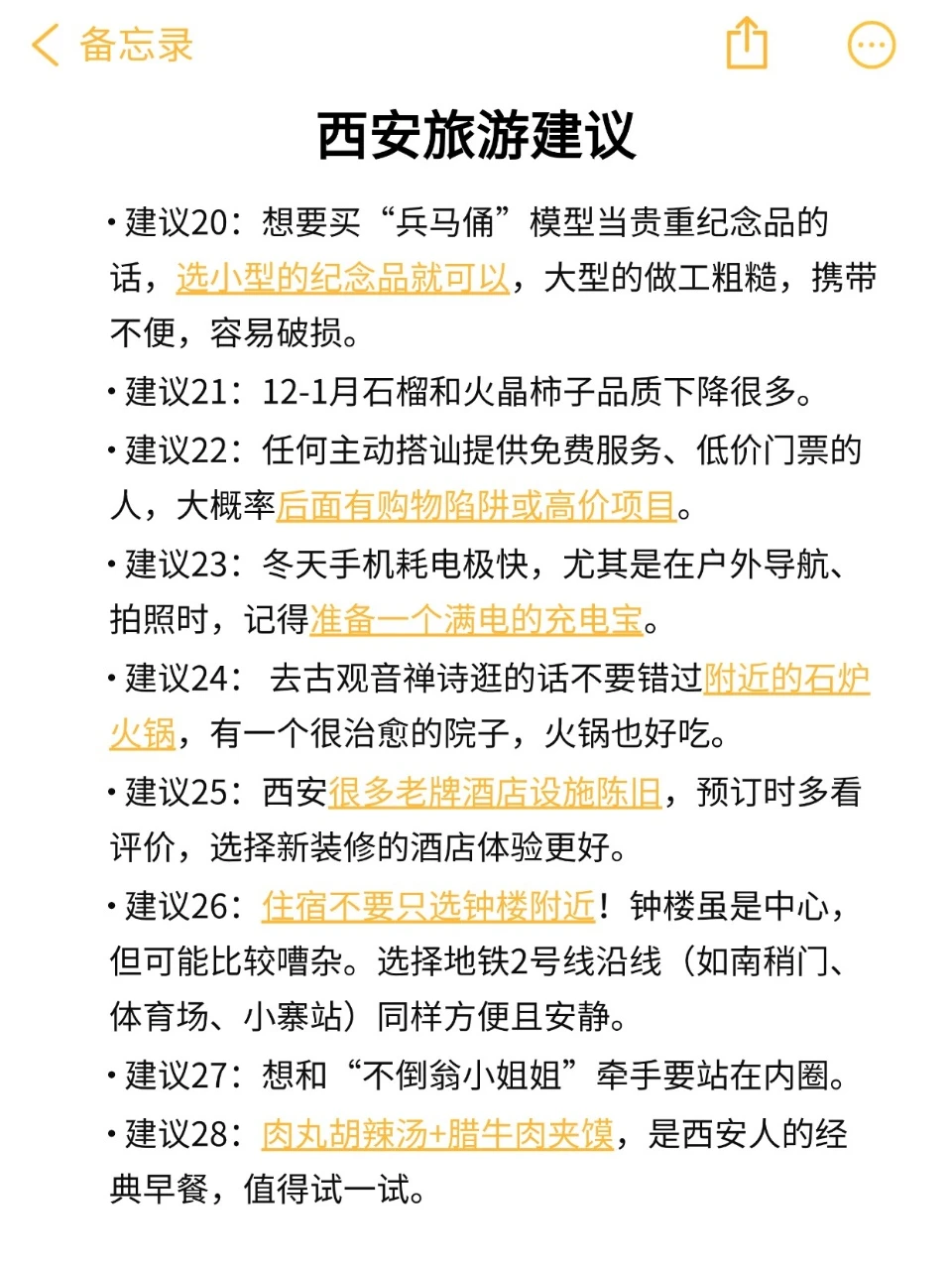 备忘录

西安旅游建议

· 建议20：想要买“兵马俑”模型当贵重纪念品的话，选小型的纪念品就可以，大型的做工粗糙，携带不便，容易破损。

· 建议21：12-1月石榴和火晶柿子品质下降很多。

· 建议22：任何主动搭讪提供免费服务、低价门票的人，大概率后面有购物陷阱或高价项目。

· 建议23：冬天手机耗电极快，尤其是在户外导航、拍照时，记得准备一个满电的充电宝。

· 建议24： 去古观音禅诗逛的话不要错过附近的石炉火锅，有一个很治愈的院子，火锅也好吃。

· 建议25：西安很多老牌酒店设施陈旧，预订时多看评价，选择新装修的酒店体验更好。

· 建议26：住宿不要只选钟楼附近！钟楼虽是中心，但可能比较嘈杂。选择地铁2号线沿线（如南稍门、体育场、小寨站）同样方便且安静。

· 建议27：想和“不倒翁小姐姐”牵手要站在内圈。

· 建议28：肉丸胡辣汤+腊牛肉夹馍，是西安人的经典早餐，值得试一试。